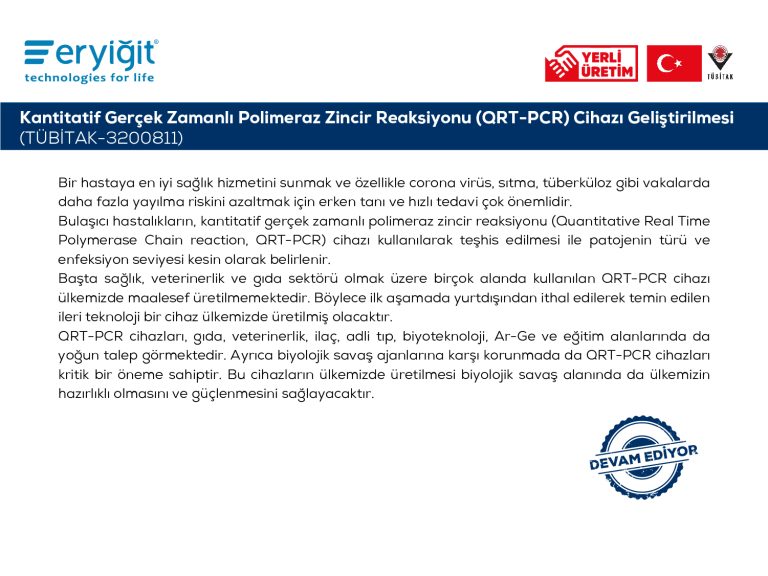 eryiğit
technologies for life

YERLİ ÜRETİM

TÜBİTAK

Kantitatif Gerçek Zamanlı Polimeraz Zincir Reaksiyonu (QRT-PCR) Cihazı Geliştirilmesi (TÜBİTAK-3200811)

Bir hastaya en iyi sağlık hizmetini sunmak ve özellikle corona virüs, sıtma, tüberküloz gibi vakalarda daha fazla yayılma riskini azaltmak için erken tanı ve hızlı tedavi çok önemlidir.
Bulaşıcı hastalıkların, kantitatif gerçek zamanlı polimeraz zincir reaksiyonu (Quantitative Real Time Polymerase Chain reaction, QRT-PCR) cihazı kullanılarak teşhis edilmesi ile patojenin türü ve enfeksiyon seviyesi kesin olarak belirlenir.
Başta sağlık, veterinerlik ve gıda sektörü olmak üzere birçok alanda kullanılan QRT-PCR cihazı ülkemizde maalesef üretilmemektedir. Böylece ilk aşamada yurtdışından ithal edilerek temin edilen ileri teknoloji bir cihaz ülkemizde üretilmiş olacaktır.
QRT-PCR cihazları, gıda, veterinerlik, ilaç, adli tıp, biyoteknoloji, Ar-Ge ve eğitim alanlarında da yoğun talep görmektedir. Ayrıca biyolojik savaş ajanlarına karşı korunmada da QRT-PCR cihazları kritik bir öneme sahiptir. Bu cihazların ülkemizde üretilmesi biyolojik savaş alanında da ülkemizin hazırlıklı olmasını ve güçlenmesini sağlayacaktır.

DEVAM EDİYOR